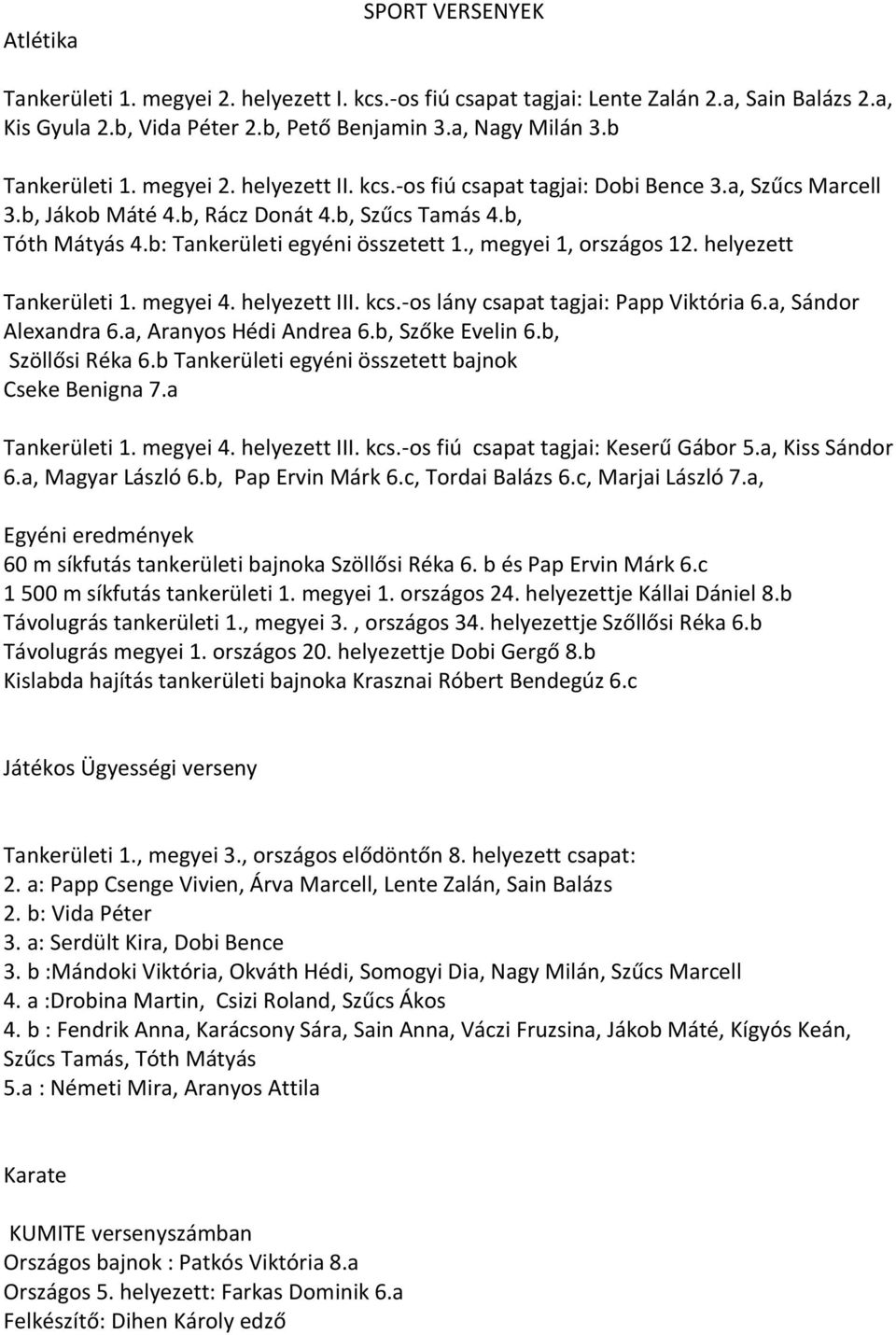 SPORT VERSENYEK

Atlétika

Tankerületi 1. megyei 2. helyezett I. kcs.-os fiú csapat tagjai: Lente Zalán 2.a, Sain Balázs 2.a, Kis Gyula 2.b, Vida Péter 2.b, Pető Benjamin 3.a, Nagy Milán 3.b

Tankerületi 1. megyei 2. helyezett II. kcs.-os fiú csapat tagjai: Dobi Bence 3.a, Szűcs Marcell 3.b, Jákob Máté 4.b, Rácz Donát 4.b, Szűcs Tamás 4.b, Tóth Mátyás 4.b: Tankerületi egyéni összetett 1., megyei 1, országos 12. helyezett

Tankerületi 1. megyei 4. helyezett III. kcs.-os lány csapat tagjai: Papp Viktória 6.a, Sándor Alexandra 6.a, Aranyos Hédi Andrea 6.b, Szőke Evelin 6.b, Szöllősi Réka 6.b Tankerületi egyéni összetett bajnok Cseke Benigna 7.a

Tankerületi 1. megyei 4. helyezett III. kcs.-os fiú csapat tagjai: Keserű Gábor 5.a, Kiss Sándor 6.a, Magyar László 6.b, Pap Ervin Márk 6.c, Tordai Balázs 6.c, Marjai László 7.a,

Egyéni eredmények
60 m síkfutás tankerületi bajnoka Szöllősi Réka 6. b és Pap Ervin Márk 6.c
1 500 m síkfutás tankerületi 1. megyei 1. országos 24. helyezettje Kállai Dániel 8.b
Távolugrás tankerületi 1., megyei 3. , országos 34. helyezettje Szőllősi Réka 6.b
Távolugrás megyei 1. országos 20. helyezettje Dobi Gergő 8.b
Kislabda hajítás tankerületi bajnoka Krasznai Róbert Bendegúz 6.c

Játékos Ügyességi verseny

Tankerületi 1., megyei 3., országos elődöntőn 8. helyezett csapat:
2. a: Papp Csenge Vivien, Árva Marcell, Lente Zalán, Sain Balázs
2. b: Vida Péter
3. a: Serdült Kira, Dobi Bence
3. b :Mándoki Viktória, Okváth Hédi, Somogyi Dia, Nagy Milán, Szűcs Marcell
4. a :Drobina Martin, Csizi Roland, Szűcs Ákos
4. b : Fendrik Anna, Karácsony Sára, Sain Anna, Váczi Fruzsina, Jákob Máté, Kígyós Keán, Szűcs Tamás, Tóth Mátyás
5.a : Németi Mira, Aranyos Attila

Karate

KUMITE versenyszámban
Országos bajnok : Patkós Viktória 8.a
Országos 5. helyezett: Farkas Dominik 6.a
Felkészítő: Dihen Károly edző